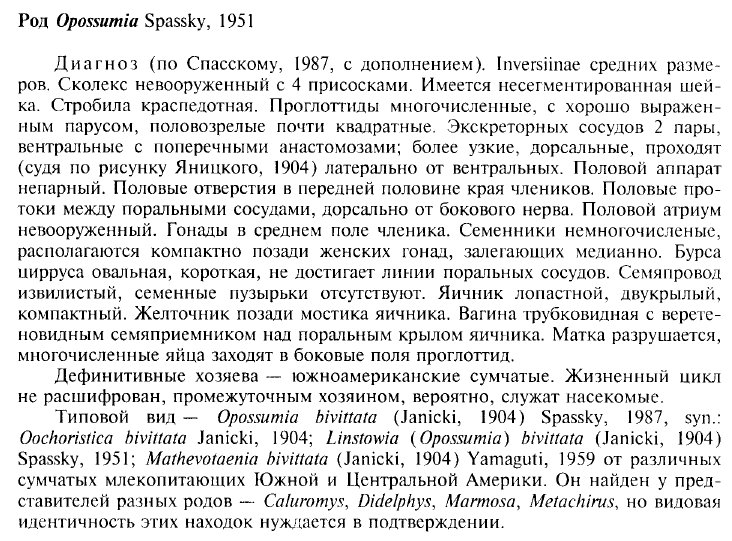 Род Opossumia Spassky, 1951

Диагноз (по Спасскому, 1987, с дополнением). Inversiinae средних размеров. Сколекс невооруженный с 4 присосками. Имеется несегментированная шейка. Стробила краспедотная. Проглоттиды многочисленные, с хорошо выраженным парусом, половозрелые почти квадратные. Экскреторных сосудов 2 пары, вентральные с поперечными анастомозами; более узкие, дорсальные, проходят (судя по рисунку Яницкого, 1904) латерально от вентральных. Половой аппарат непарный. Половые отверстия в передней половине края члеников. Половые протоки между поральными сосудами, дорсально от бокового нерва. Половой атриум невооруженный. Гонады в среднем поле членика. Семенники немногочисленые, располагаются компактно позади женских гонад, залегающих медианно. Бурса цирруса овальная, короткая, не достигает линии поральных сосудов. Семяпровод извилистый, семенные пузырьки отсутствуют. Яичник лопастной, двукрылый, компактный. Желточник позади мостика яичника. Вагина трубковидная с веретеновидным семяприемником над поральным крылом яичника. Матка разрушается, многочисленные яйца заходят в боковые поля проглоттид.

Дефинитивные хозяева — южноамериканские сумчатые. Жизненный цикл не расшифрован, промежуточным хозяином, вероятно, служат насекомые.

Типовой вид — Opossumia bivittata (Janicki, 1904) Spassky, 1987, syn.: Oochoristica bivittata Janicki, 1904; Linstowia (Opossumia) bivittata (Janicki, 1904) Spassky, 1951; Mathevotaenia bivittata (Janicki, 1904) Yamaguti, 1959 от различных сумчатых млекопитающих Южной и Центральной Америки. Он найден у представителей разных родов — Caluromys, Didelphys, Marmosa, Metachirus, но видовая идентичность этих находок нуждается в подтверждении.